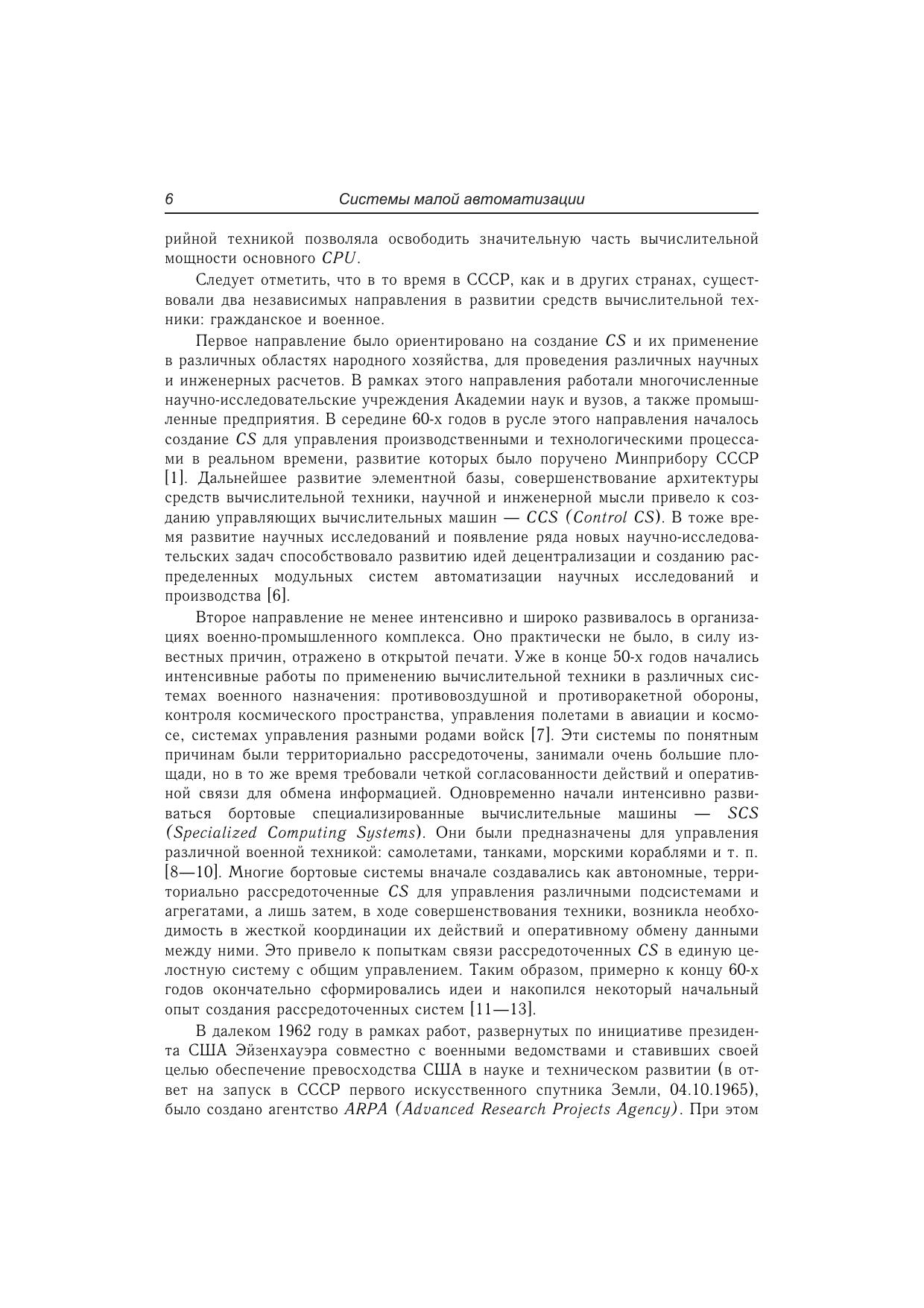 6 Системы малой автоматизации

рийной техникой позволяла освободить значительную часть вычислительной мощности основного CPU.

Следует отметить, что в то время в СССР, как и в других странах, существовали два независимых направления в развитии средств вычислительной техники: гражданское и военное.

Первое направление было ориентировано на создание CS и их применение в различных областях народного хозяйства, для проведения различных научных и инженерных расчетов. В рамках этого направления работали многочисленные научно-исследовательские учреждения Академии наук и вузов, а также промышленные предприятия. В середине 60-х годов в русле этого направления началось создание CS для управления производственными и технологическими процессами в реальном времени, развитие которых было поручено Минприбору СССР [1]. Дальнейшее развитие элементной базы, совершенствование архитектуры средств вычислительной техники, научной и инженерной мысли привело к созданию управляющих вычислительных машин — CCS (Control CS). В тоже время развитие научных исследований и появление ряда новых научно-исследовательских задач способствовало развитию идей децентрализации и созданию распределенных модульных систем автоматизации научных исследований и производства [6].

Второе направление не менее интенсивно и широко развивалось в организациях военно-промышленного комплекса. Оно практически не было, в силу известных причин, отражено в открытой печати. Уже в конце 50-х годов начались интенсивные работы по применению вычислительной техники в различных системах военного назначения: противовоздушной и противоракетной обороны, контроля космического пространства, управления полетами в авиации и космосе, системах управления разными родами войск [7]. Эти системы по понятным причинам были территориально рассредоточены, занимали очень большие площади, но в то же время требовали четкой согласованности действий и оперативной связи для обмена информацией. Одновременно начали интенсивно развиваться бортовые специализированные вычислительные машины — SCS (Specialized Computing Systems). Они были предназначены для управления различной военной техникой: самолетами, танками, морскими кораблями и т. п. [8—10]. Многие бортовые системы вначале создавались как автономные, территориально рассредоточенные CS для управления различными подсистемами и агрегатами, а лишь затем, в ходе совершенствования техники, возникла необходимость в жесткой координации их действий и оперативному обмену данными между ними. Это привело к попыткам связи рассредоточенных CS в единую целостную систему с общим управлением. Таким образом, примерно к концу 60-х годов окончательно сформировались идеи и накопился некоторый начальный опыт создания рассредоточенных систем [11—13].

В далеком 1962 году в рамках работ, развернутых по инициативе президента США Эйзенхауэра совместно с военными ведомствами и ставивших своей целью обеспечение превосходства США в науке и техническом развитии (в ответ на запуск в СССР первого искусственного спутника Земли, 04.10.1965), было создано агентство ARPA (Advanced Research Projects Agency). При этом